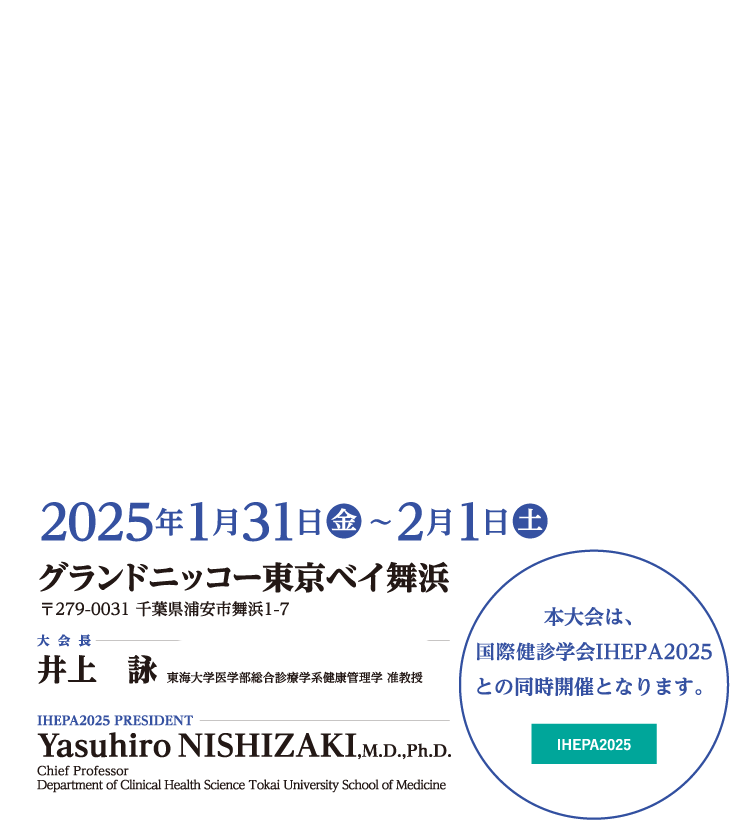 2025年1月31日金～2月1日土

グランドニッコー東京ベイ舞浜

〒279-0031 千葉県浦安市舞浜1-7

大会長

井上　詠 東海大学医学部総合診療学系健康管理学 准教授

IHEPA2025 PRESIDENT

Yasuhiro NISHIZAKI,M.D.,Ph.D.

Chief Professor
Department of Clinical Health Science Tokai University School of Medicine

本大会は、
国際健診学会IHEPA2025
との同時開催となります。

IHEPA2025